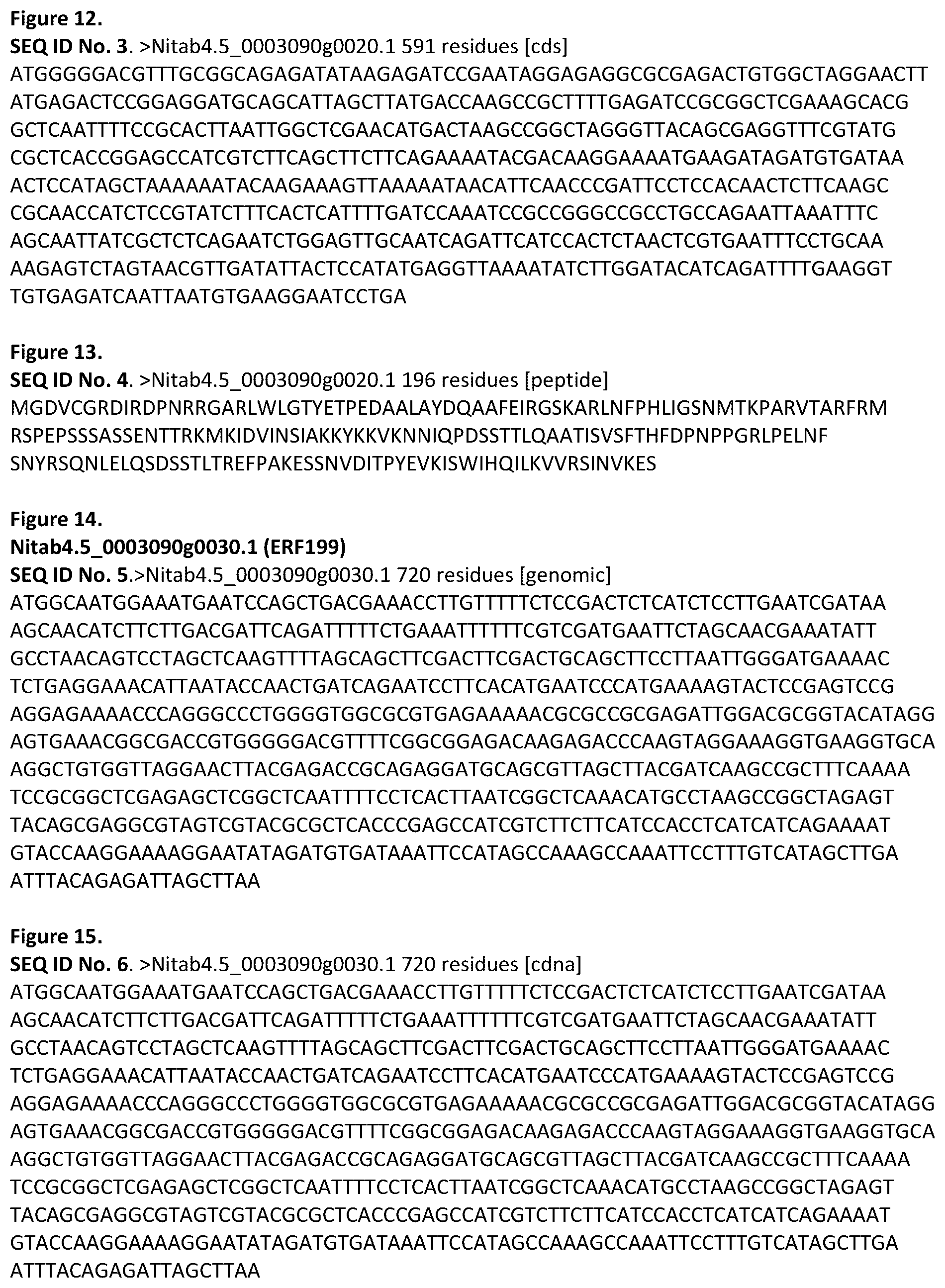 Figure 12.
SEQ ID No. 3. >Nitab4.5_0003090g0020.1 591 residues [cds]
ATGGGGGACGTTTGCGGCAGAGATATAAGAGATCCGAATAGGAGAGGCGCGAGACTGTGGCTAGGAACTT
ATGAGACTCCGGAGGATGCAGCATTAGCTTATGACCAAGCCGCTTTTGAGATCCGCGGCTCGAAAGCACG
GCTCAATTTTCCGCACTTAATTGGCTCGAACATGACTAAGCCGGCTAGGGTTACAGCGAGGTTTCGTATG
CGCTCACCGGAGCCATCGTCTTCAGCTTCTTCAGAAAATACGACAAGGAAAATGAAGATAGATGTGATAA
ACTCCATAGCTAAAAAATACAAGAAAGTTAAAAATAACATTCAACCCGATTCCTCCACAACTCTTCAAGC
CGCAACCATCTCCGTATCTTTCACTCATTTTGATCCAAATCCGCCGGGCCGCCTGCCAGAATTAAATTTC
AGCAATTATCGCTCTCAGAATCTGGAGTTGCAATCAGATTCATCCACTCTAACTCGTGAATTTCCTGCAA
AAGAGTCTAGTAACGTTGATATTACTCCATATGAGGTTAAAATATCTTGGATACATCAGATTTTGAAGGT
TGTGAGATCAATTAATGTGAAGGAATCCTGA

Figure 13.
SEQ ID No. 4. >Nitab4.5_0003090g0020.1 196 residues [peptide]
MGDVCGRDIRDPNRRGARLWLGTYETPEDAALAYDQAAFEIRGSKARLNFPHLIGSNMTKPARVTARFRM
RSPEPSSSASSENTTRKMKIDVINSIAKKYKKVKNNIQPDSSTTLQAATISVSFTHFDPNPPGRLPELNF
SNYRSQNLELQSDSSTLTREFPAKESSNVDITPYEVKISWIHQILKVVRSINVKES

Figure 14.
Nitab4.5_0003090g0030.1 (ERF199)
SEQ ID No. 5.>Nitab4.5_0003090g0030.1 720 residues [genomic]
ATGGCAATGGAAATGAATCCAGCTGACGAAACCTTGTTTTTCTCCGACTCTCATCTCCTTGAATCGATAA
AGCAACATCTTCTTGACGATTCAGATTTTTCTGAAATTTTTTCGTCGATGAATTCTAGCAACGAAATATT
GCCTAACAGTCCTAGCTCAAGTTTTAGCAGCTTCGACTTCGACTGCAGCTTCCTTAATTGGGATGAAAAC
TCTGAGGAAACATTAATACCAACTGATCAGAATCCTTCACATGAATCCCATGAAAAGTACTCCGAGTCCG
AGGAGAAAACCCAGGGCCCTGGGGTGGCGCGTGAGAAAAACGCGCCGCGAGATTGGACGCGGTACATAGG
AGTGAAACGGCGACCGTGGGGGACGTTTTCGGCGGAGACAAGAGACCCAAGTAGGAAAGGTGAAGGTGCA
AGGCTGTGGTTAGGAACTTACGAGACCGCAGAGGATGCAGCGTTAGCTTACGATCAAGCCGCTTTCAAAA
TCCGCGGCTCGAGAGCTCGGCTCAATTTTCCTCACTTAATCGGCTCAAACATGCCTAAGCCGGCTAGAGT
TACAGCGAGGCGTAGTCGTACGCGCTCACCCGAGCCATCGTCTTCTTCATCCACCTCATCATCAGAAAAT
GTACCAAGGAAAAGGAATATAGATGTGATAAATTCCATAGCCAAAGCCAAATTCCTTTGTCATAGCTTGA
ATTTACAGAGATTAGCTTAA

Figure 15.
SEQ ID No. 6. >Nitab4.5_0003090g0030.1 720 residues [cdna]
ATGGCAATGGAAATGAATCCAGCTGACGAAACCTTGTTTTTCTCCGACTCTCATCTCCTTGAATCGATAA
AGCAACATCTTCTTGACGATTCAGATTTTTCTGAAATTTTTTCGTCGATGAATTCTAGCAACGAAATATT
GCCTAACAGTCCTAGCTCAAGTTTTAGCAGCTTCGACTTCGACTGCAGCTTCCTTAATTGGGATGAAAAC
TCTGAGGAAACATTAATACCAACTGATCAGAATCCTTCACATGAATCCCATGAAAAGTACTCCGAGTCCG
AGGAGAAAACCCAGGGCCCTGGGGTGGCGCGTGAGAAAAACGCGCCGCGAGATTGGACGCGGTACATAGG
AGTGAAACGGCGACCGTGGGGGACGTTTTCGGCGGAGACAAGAGACCCAAGTAGGAAAGGTGAAGGTGCA
AGGCTGTGGTTAGGAACTTACGAGACCGCAGAGGATGCAGCGTTAGCTTACGATCAAGCCGCTTTCAAAA
TCCGCGGCTCGAGAGCTCGGCTCAATTTTCCTCACTTAATCGGCTCAAACATGCCTAAGCCGGCTAGAGT
TACAGCGAGGCGTAGTCGTACGCGCTCACCCGAGCCATCGTCTTCTTCATCCACCTCATCATCAGAAAAT
GTACCAAGGAAAAGGAATATAGATGTGATAAATTCCATAGCCAAAGCCAAATTCCTTTGTCATAGCTTGA
ATTTACAGAGATTAGCTTAA